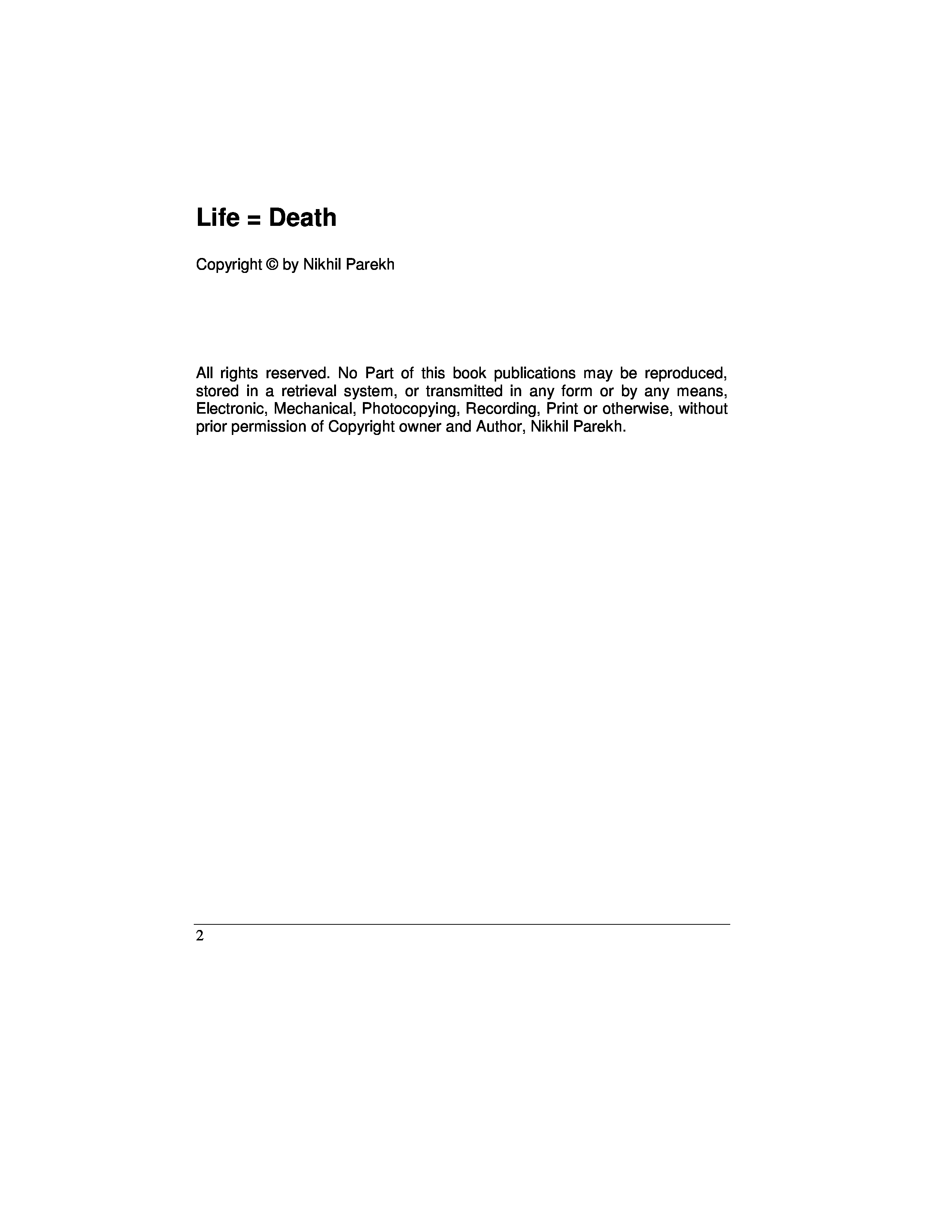 Life = Death

Copyright © by Nikhil Parekh

All rights reserved. No Part of this book publications may be reproduced, stored in a retrieval system, or transmitted in any form or by any means, Electronic, Mechanical, Photocopying, Recording, Print or otherwise, without prior permission of Copyright owner and Author, Nikhil Parekh.

2